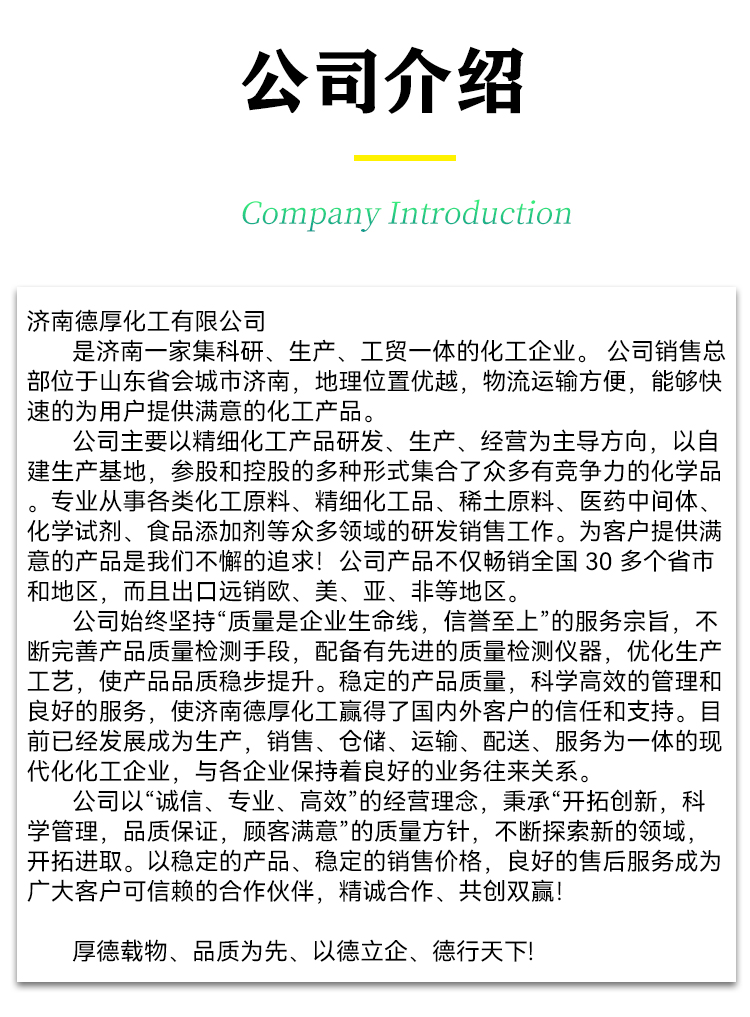 公司介绍

Company Introduction

济南德厚化工有限公司

是济南一家集科研、生产、工贸一体的化工企业。公司销售总部位于山东省会城市济南，地理位置优越，物流运输方便，能够快速的为用户提供满意的化工产品。

公司主要以精细化工产品研发、生产、经营为主导方向，以自建生产基地，参股和控股的多种形式集合了众多有竞争力的化学品。专业从事各类化工原料、精细化工品、稀土原料、医药中间体、化学试剂、食品添加剂等众多领域的研发销售工作。为客户提供满意的产品是我们不懈的追求！公司产品不仅畅销全国 30 多个省市和地区，而且出口远销欧、美、亚、非等地区。

公司始终坚持“质量是企业生命线，信誉至上”的服务宗旨，不断完善产品质量检测手段，配备有先进的质量检测仪器，优化生产工艺，使产品品质稳步提升。稳定的产品质量，科学高效的管理和良好的服务，使济南德厚化工赢得了国内外客户的信任和支持。目前已经发展成为生产，销售、仓储、运输、配送、服务为一体的现代化化工企业，与各企业保持着良好的业务往来关系。

公司以“诚信、专业、高效”的经营理念，秉承“开拓创新，科学管理，品质保证，顾客满意”的质量方针，不断探索新的领域，开拓进取。以稳定的产品、稳定的销售价格，良好的售后服务成为广大客户可信赖的合作伙伴，精诚合作、共创双赢!

厚德载物、品质为先、以德立企、德行天下!